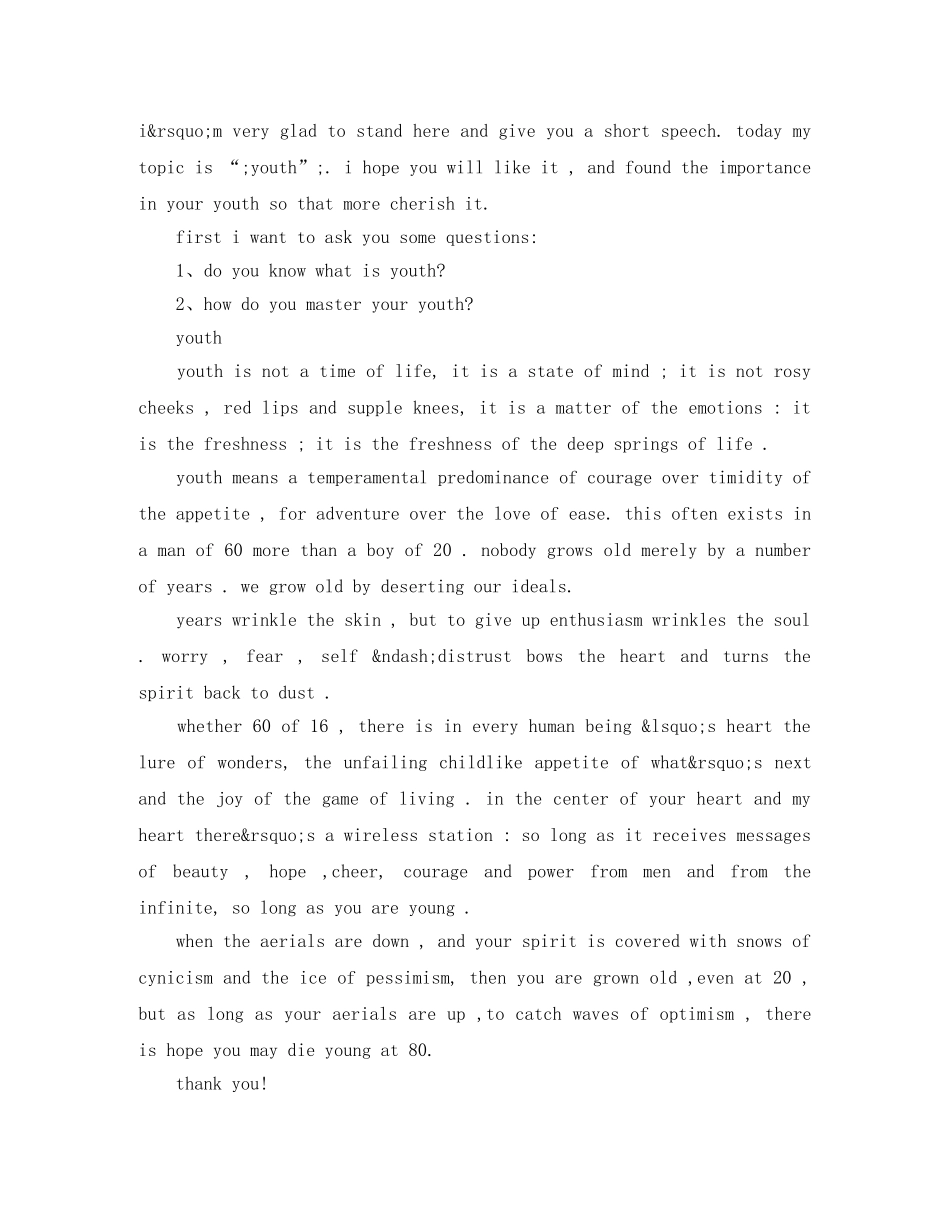 i&rsquo;m very glad to stand here and give you a short speech. today my topic is “;youth”;. i hope you will like it , and found the importance in your youth so that more cherish it.

first i want to ask you some questions:

1、do you know what is youth?

2、how do you master your youth?

youth

youth is not a time of life, it is a state of mind ; it is not rosy cheeks , red lips and supple knees, it is a matter of the emotions : it is the freshness ; it is the freshness of the deep springs of life .

youth means a temperamental predominance of courage over timidity of the appetite , for adventure over the love of ease. this often exists in a man of 60 more than a boy of 20 . nobody grows old merely by a number of years . we grow old by deserting our ideals.

years wrinkle the skin , but to give up enthusiasm wrinkles the soul . worry , fear , self &ndash;distrust bows the heart and turns the spirit back to dust .

whether 60 of 16 , there is in every human being &lsquo;s heart the lure of wonders, the unfailing childlike appetite of what&rsquo;s next and the joy of the game of living . in the center of your heart and my heart there&rsquo;s a wireless station : so long as it receives messages of beauty , hope ,cheer, courage and power from men and from the infinite, so long as you are young .

when the aerials are down , and your spirit is covered with snows of cynicism and the ice of pessimism, then you are grown old ,even at 20 , but as long as your aerials are up ,to catch waves of optimism , there is hope you may die young at 80.

thank you!